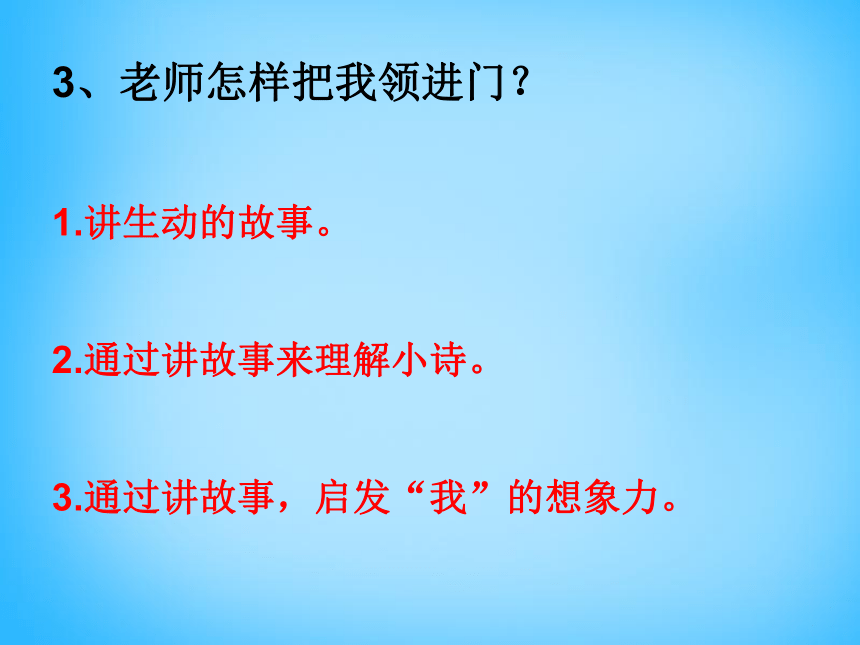 3、老师怎样把我领进门？

1.讲生动的故事。

2.通过讲故事来理解小诗。

3.通过讲故事，启发“我”的想象力。